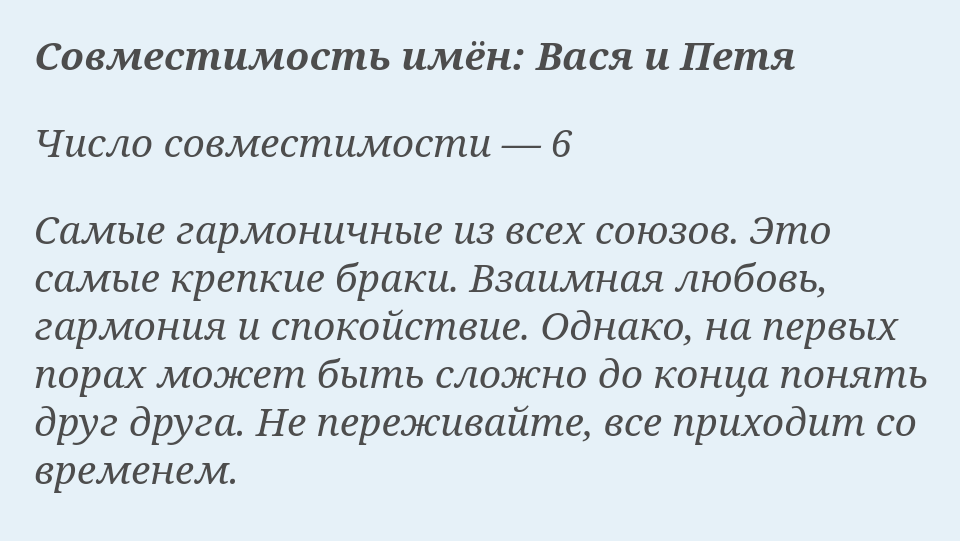 Совместимость имён: Вася и Петя

Число совместимости — 6

Самые гармоничные из всех союзов. Это самые крепкие браки. Взаимная любовь, гармония и спокойствие. Однако, на первых порах может быть сложно до конца понять друг друга. Не переживайте, все приходит со временем.